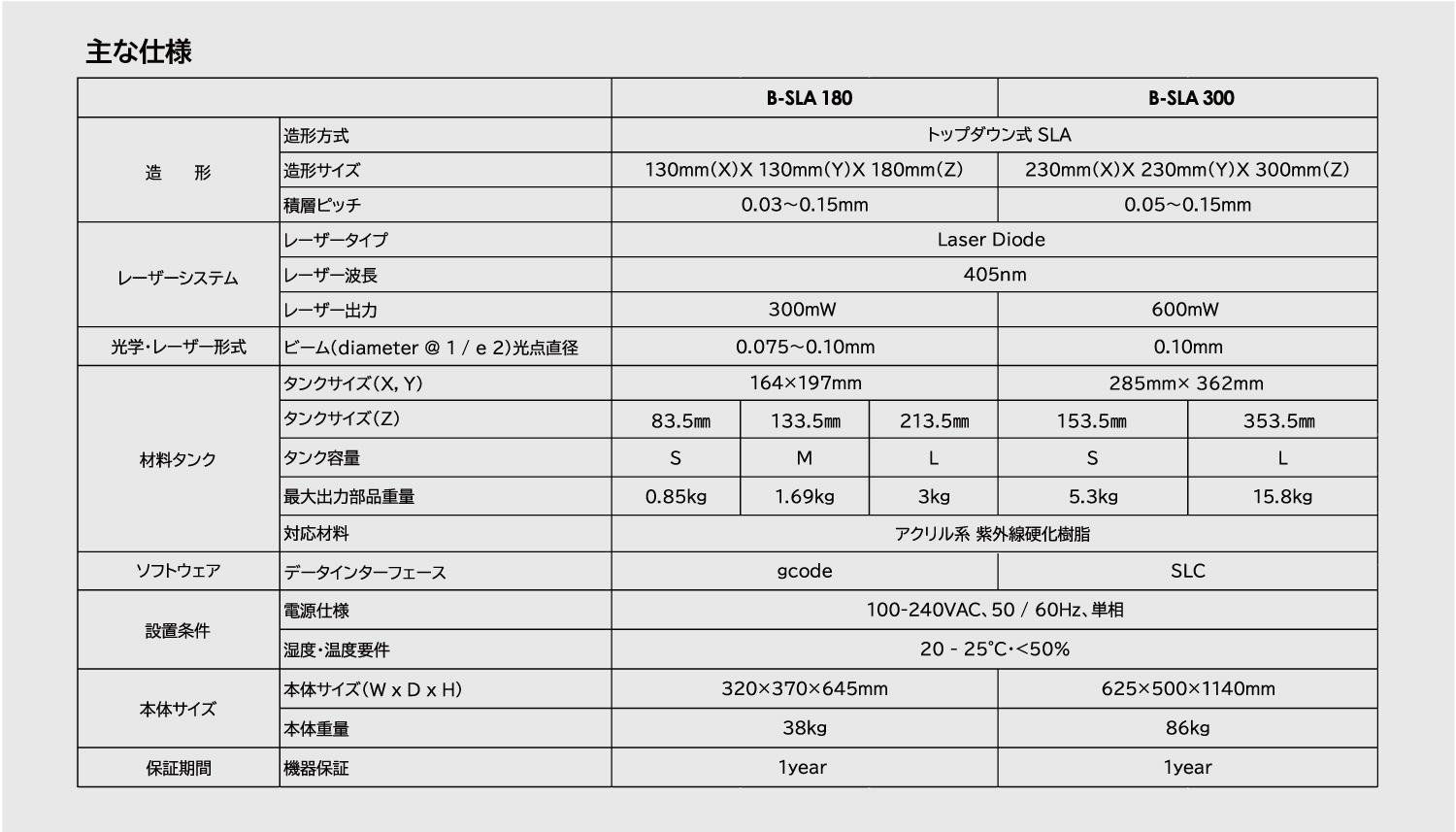 主な仕様

| | | B-SLA 180 | | | B-SLA 300 | |
|---|---|---|---|---|---|---|
| 造　形 | 造形方式 | トップダウン式 SLA | | | | |
| | 造形サイズ | 130mm(X)X 130mm(Y)X 180mm(Z) | | | 230mm(X)X 230mm(Y)X 300mm(Z) | |
| | 積層ピッチ | 0.03~0.15mm | | | 0.05~0.15mm | |
| レーザーシステム | レーザータイプ | Laser Diode | | | | |
| | レーザー波長 | 405nm | | | | |
| | レーザー出力 | 300mW | | | 600mW | |
| 光学・レーザー形式 | ビーム(diameter @ 1 / e 2)光点直径 | 0.075~0.10mm | | | 0.10mm | |
| 材料タンク | タンクサイズ(X, Y) | 164×197mm | | | 285mm× 362mm | |
| | タンクサイズ(Z) | 83.5㎜ | 133.5㎜ | 213.5㎜ | 153.5㎜ | 353.5㎜ |
| | タンク容量 | S | M | L | S | L |
| | 最大出力部品重量 | 0.85kg | 1.69kg | 3kg | 5.3kg | 15.8kg |
| | 対応材料 | アクリル系 紫外線硬化樹脂 | | | | |
| ソフトウェア | データインターフェース | gcode | | | SLC | |
| 設置条件 | 電源仕様 | 100-240VAC、50 / 60Hz、単相 | | | | |
| | 湿度・温度要件 | 20 - 25℃・<50% | | | | |
| 本体サイズ | 本体サイズ(W x D x H) | 320×370×645mm | | | 625×500×1140mm | |
| | 本体重量 | 38kg | | | 86kg | |
| 保証期間 | 機器保証 | 1year | | | 1year | |